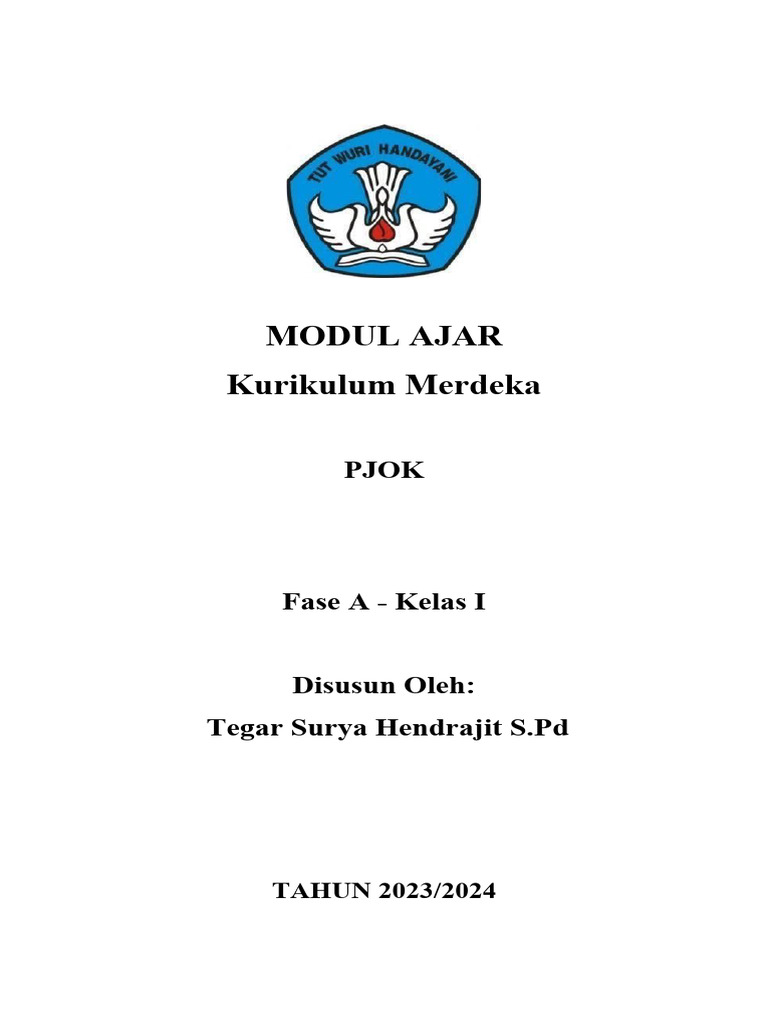 TUT WURI HANDAYANI

MODUL AJAR
Kurikulum Merdeka

PJOK

Fase A - Kelas I

Disusun Oleh:
Tegar Surya Hendrajit S.Pd

TAHUN 2023/2024